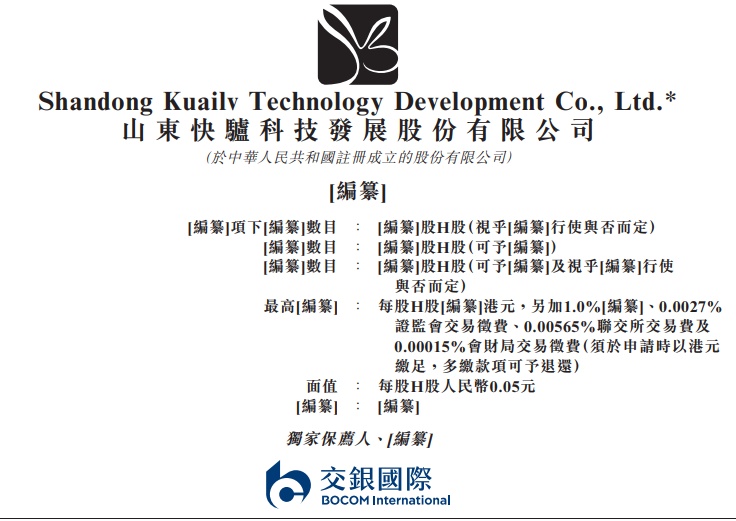 Shandong Kuailv Technology Development Co., Ltd.*
山東快驢科技發展股份有限公司
(於中華人民共和國註冊成立的股份有限公司)

[編纂]

[編纂]項下[編纂]數目 : [編纂]股H股(視乎[編纂]行使與否而定)
[編纂]數目 : [編纂]股H股(可予[編纂])
[編纂]數目 : [編纂]股H股(可予[編纂]及視乎[編纂]行使與否而定)
最高[編纂] : 每股H股[編纂]港元,另加1.0%[編纂]、0.0027%證監會交易徵費、0.00565%聯交所交易費及0.00015%會財局交易徵費(須於申請時以港元繳足,多繳款項可予退還)
面值 : 每股H股人民幣0.05元
[編纂] : [編纂]

獨家保薦人、[編纂]

交銀國際
BOCOM International